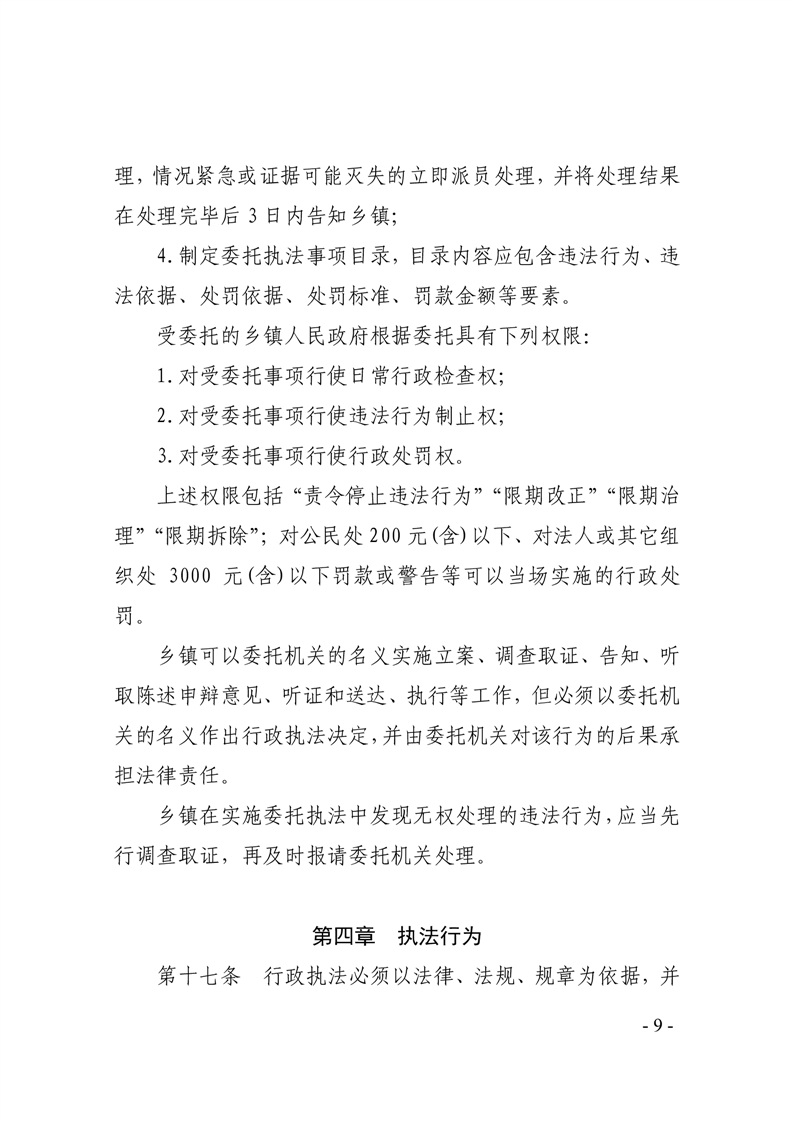 理，情况紧急或证据可能灭失的立即派员处理，并将处理结果在处理完毕后 3 日内告知乡镇；

4. 制定委托执法事项目录，目录内容应包含违法行为、违法依据、处罚依据、处罚标准、罚款金额等要素。

受委托的乡镇人民政府根据委托具有下列权限：

1. 对受委托事项行使日常行政检查权；

2. 对受委托事项行使违法行为制止权；

3. 对受委托事项行使行政处罚权。

上述权限包括“责令停止违法行为”“限期改正”“限期治理”“限期拆除”；对公民处 200 元(含)以下、对法人或其它组织处 3000 元(含)以下罚款或警告等可以当场实施的行政处罚。

乡镇可以委托机关的名义实施立案、调查取证、告知、听取陈述申辩意见、听证和送达、执行等工作，但必须以委托机关的名义作出行政执法决定，并由委托机关对该行为的后果承担法律责任。

乡镇在实施委托执法中发现无权处理的违法行为，应当先行调查取证，再及时报请委托机关处理。

第四章 执法行为

第十七条 行政执法必须以法律、法规、规章为依据，并

- 9 -